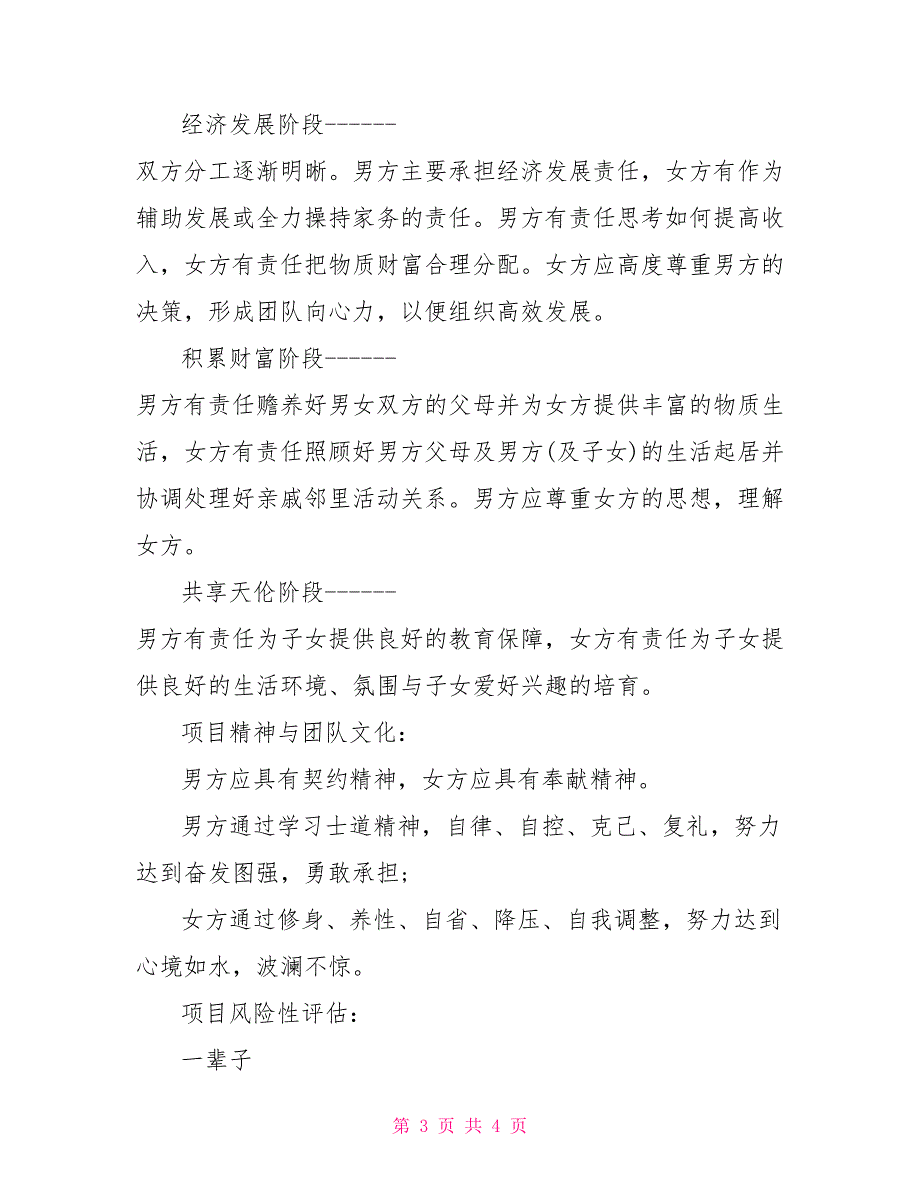 经济发展阶段------

双方分工逐渐明晰。男方主要承担经济发展责任，女方有作为辅助发展或全力操持家务的责任。男方有责任思考如何提高收入，女方有责任把物质财富合理分配。女方应高度尊重男方的决策，形成团队向心力，以便组织高效发展。

积累财富阶段------

男方有责任赡养好男女双方的父母并为女方提供丰富的物质生活，女方有责任照顾好男方父母及男方(及子女)的生活起居并协调处理好亲戚邻里活动关系。男方应尊重女方的思想，理解女方。

共享天伦阶段------

男方有责任为子女提供良好的教育保障，女方有责任为子女提供良好的生活环境、氛围与子女爱好兴趣的培育。

项目精神与团队文化：

男方应具有契约精神，女方应具有奉献精神。

男方通过学习士道精神，自律、自控、克己、复礼，努力达到奋发图强，勇敢承担；

女方通过修身、养性、自省、降压、自我调整，努力达到心境如水，波澜不惊。

项目风险性评估：

一辈子

第 3 页 共 4 页